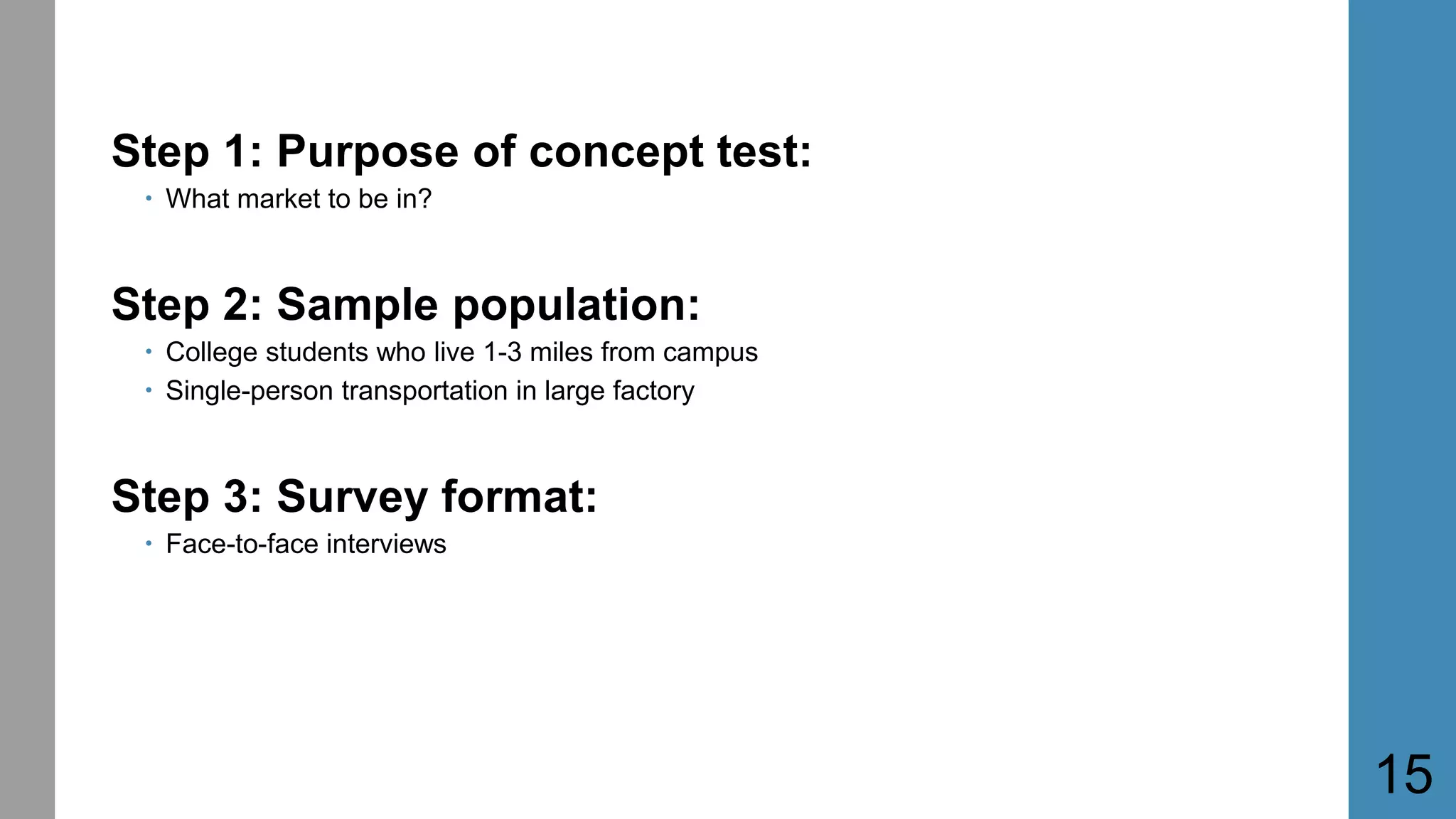 Step 1: Purpose of concept test:

• What market to be in?

Step 2: Sample population:

• College students who live 1-3 miles from campus
• Single-person transportation in large factory

Step 3: Survey format:

• Face-to-face interviews

15